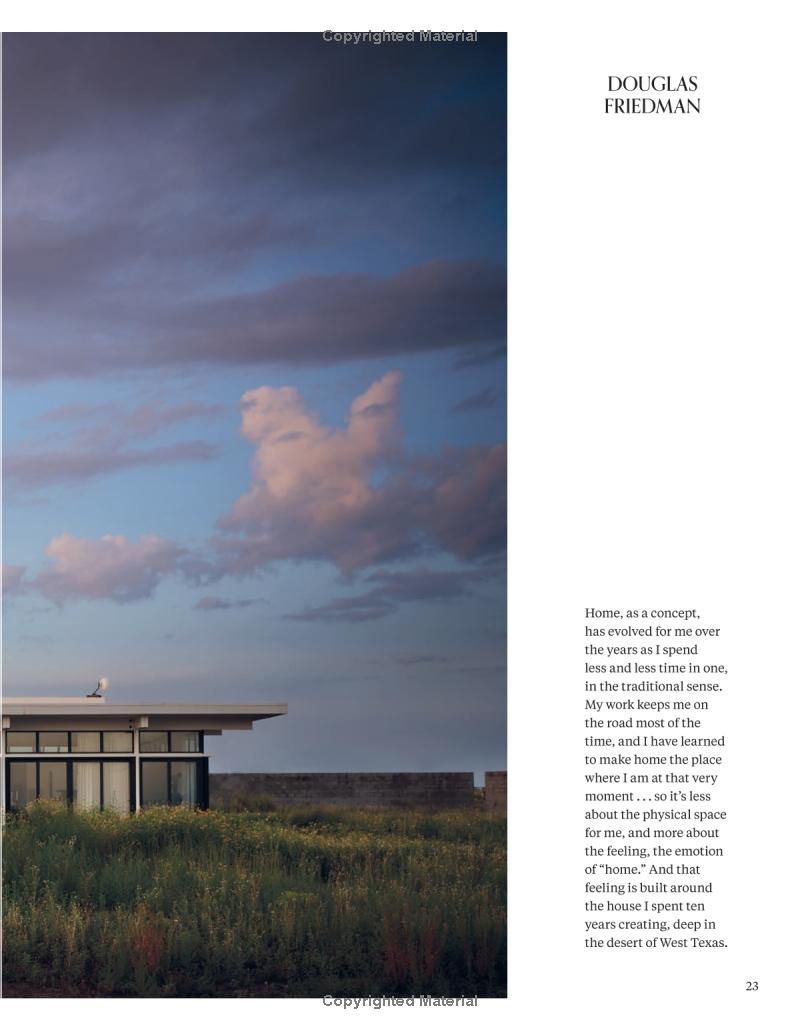 DOUGLAS
FRIEDMAN

Home, as a concept, has evolved for me over the years as I spend less and less time in one, in the traditional sense. My work keeps me on the road most of the time, and I have learned to make home the place where I am at that very moment . . . so it's less about the physical space for me, and more about the feeling, the emotion of "home." And that feeling is built around the house I spent ten years creating, deep in the desert of West Texas.

23

Copyrighted Material